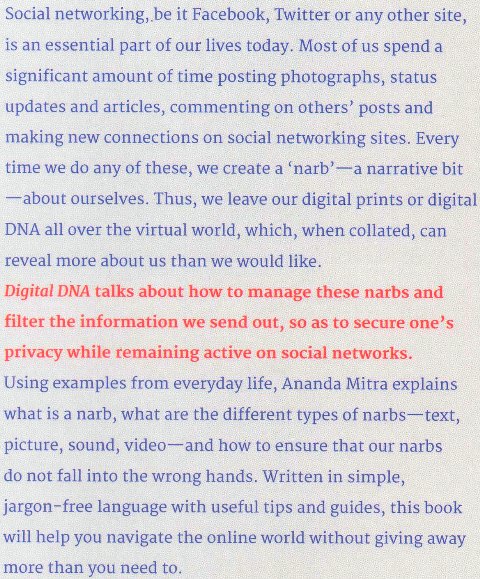 Social networking, be it Facebook, Twitter or any other site, is an essential part of our lives today. Most of us spend a significant amount of time posting photographs, status updates and articles, commenting on others' posts and making new connections on social networking sites. Every time we do any of these, we create a 'narb'—a narrative bit—about ourselves. Thus, we leave our digital prints or digital DNA all over the virtual world, which, when collated, can reveal more about us than we would like.

Digital DNA talks about how to manage these narbs and filter the information we send out, so as to secure one's privacy while remaining active on social networks.

Using examples from everyday life, Ananda Mitra explains what is a narb, what are the different types of narbs—text, picture, sound, video—and how to ensure that our narbs do not fall into the wrong hands. Written in simple, jargon-free language with useful tips and guides, this book will help you navigate the online world without giving away more than you need to.